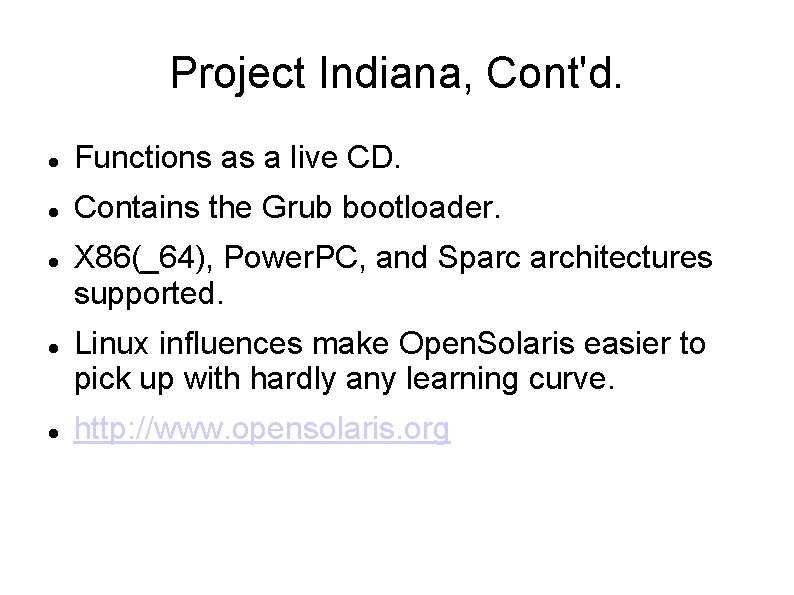 Project Indiana, Cont'd.

- Functions as a live CD.
- Contains the Grub bootloader.
- X86(_64), PowerPC, and Sparc architectures supported.
- Linux influences make OpenSolaris easier to pick up with hardly any learning curve.
- http://www.opensolaris.org